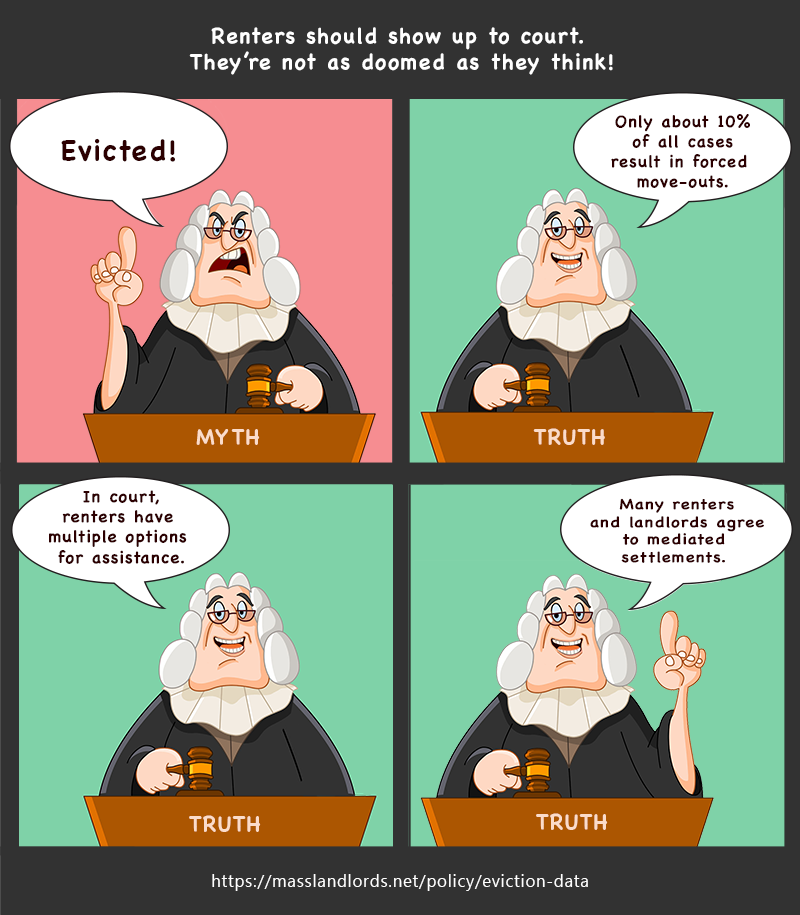 Renters should show up to court.
They're not as doomed as they think!

Evicted!

MYTH

Only about 10% of all cases result in forced move-outs.

TRUTH

In court, renters have multiple options for assistance.

TRUTH

Many renters and landlords agree to mediated settlements.

TRUTH

https://masslandlords.net/policy/eviction-data